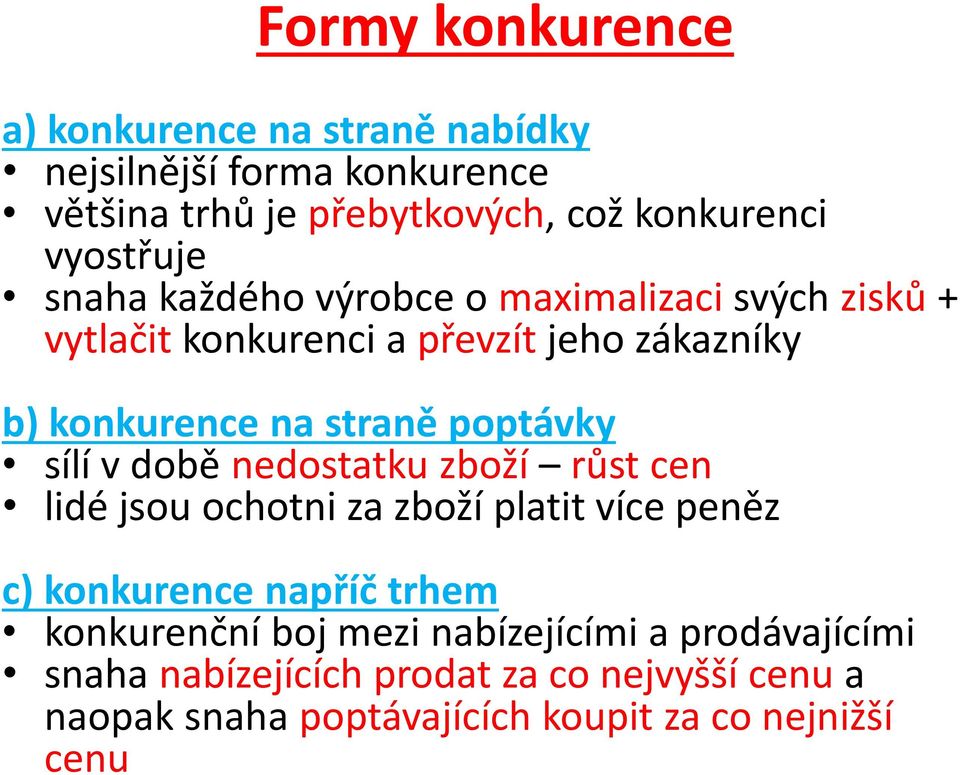 Formy konkurence

a) konkurence na straně nabídky
• nejsilnější forma konkurence
• většina trhů je přebytkových, což konkurenci vyostřuje
• snaha každého výrobce o maximalizaci svých zisků + vytlačit konkurenci a převzít jeho zákazníky

b) konkurence na straně poptávky
• sílí v době nedostatku zboží – růst cen
• lidé jsou ochotni za zboží platit více peněz

c) konkurence napříč trhem
• konkurenční boj mezi nabízejícími a prodávajícími
• snaha nabízejících prodat za co nejvyšší cenu a naopak snaha poptávajících koupit za co nejnižší cenu